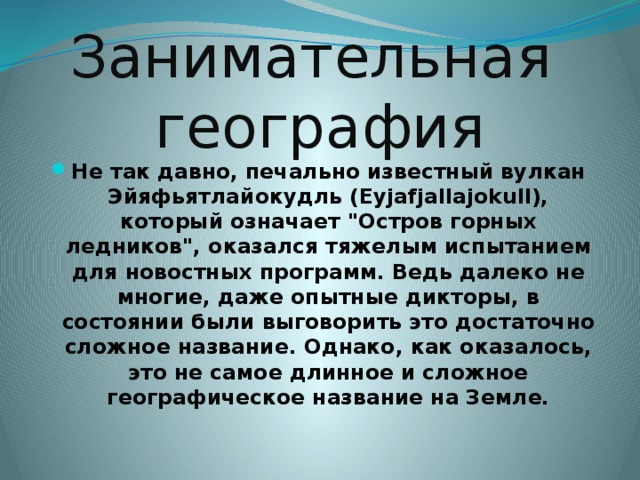 Занимательная география

Не так давно, печально известный вулкан Эйяфьятлайокудль (Eyjafjallajokull), который означает "Остров горных ледников", оказался тяжелым испытанием для новостных программ. Ведь далеко не многие, даже опытные дикторы, в состоянии были выговорить это достаточно сложное название. Однако, как оказалось, это не самое длинное и сложное географическое название на Земле.